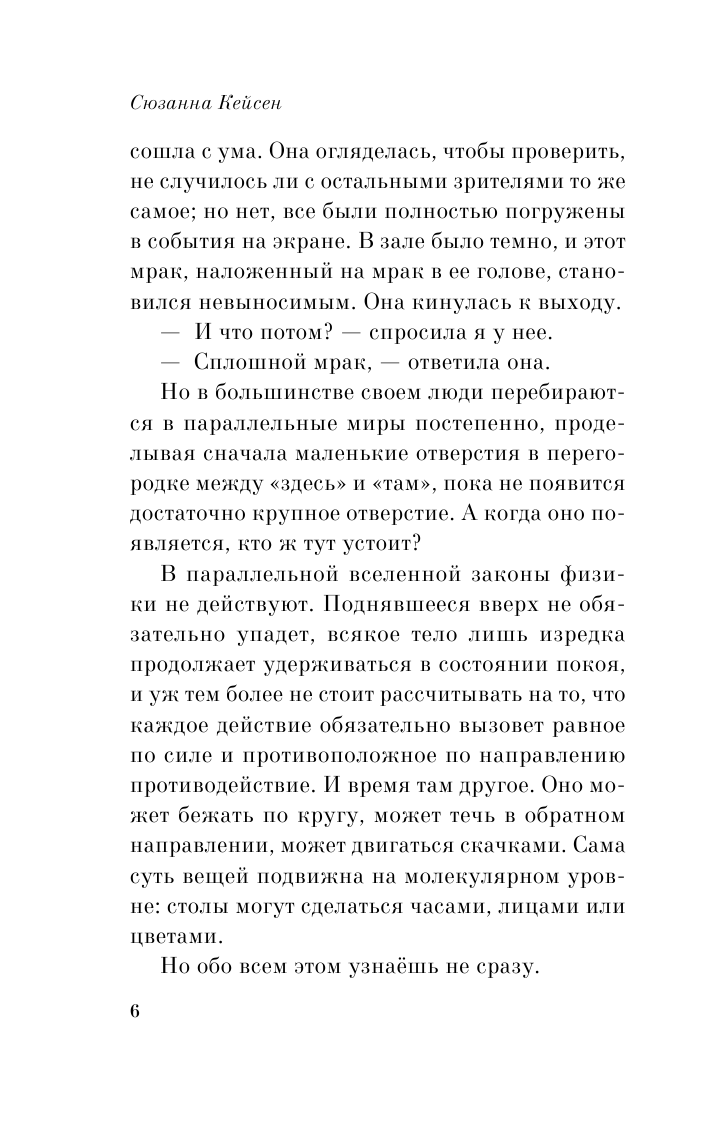 Сюзанна Кейсен

сошла с ума. Она огляделась, чтобы проверить, не случилось ли с остальными зрителями то же самое; но нет, все были полностью погружены в события на экране. В зале было темно, и этот мрак, наложенный на мрак в ее голове, становился невыносимым. Она кинулась к выходу.

— И что потом? — спросила я у нее.

— Сплошной мрак, — ответила она.

Но в большинстве своем люди перебираются в параллельные миры постепенно, проделывая сначала маленькие отверстия в перегородке между «здесь» и «там», пока не появится достаточно крупное отверстие. А когда оно появляется, кто ж тут устоит?

В параллельной вселенной законы физики не действуют. Поднявшееся вверх не обязательно упадет, всякое тело лишь изредка продолжает удерживаться в состоянии покоя, и уж тем более не стоит рассчитывать на то, что каждое действие обязательно вызовет равное по силе и противоположное по направлению противодействие. И время там другое. Оно может бежать по кругу, может течь в обратном направлении, может двигаться скачками. Сама суть вещей подвижна на молекулярном уровне: столы могут сделаться часами, лицами или цветами.

Но обо всем этом узнаёшь не сразу.

6